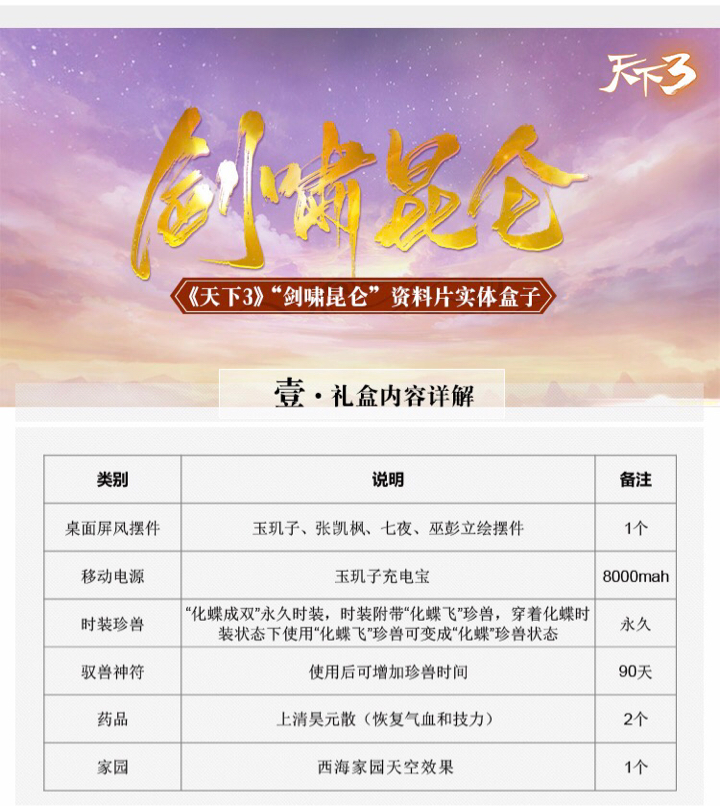 天下3

剑啸昆仑

《天下3》“剑啸昆仑”资料片实体盒子

壹·礼盒内容详解

| 类别 | 说明 | 备注 |
|---|---|---|
| 桌面屏风摆件 | 玉玑子、张凯枫、七夜、巫彭立绘摆件 | 1个 |
| 移动电源 | 玉玑子充电宝 | 8000mah |
| 时装珍兽 | “化蝶成双”永久时装，时装附带“化蝶飞”珍兽，穿着化蝶时装状态下使用“化蝶飞”珍兽可变成“化蝶”珍兽状态 | 永久 |
| 驭兽神符 | 使用后可增加珍兽时间 | 90天 |
| 药品 | 上清昊元散（恢复气血和技力） | 2个 |
| 家园 | 西海家园天空效果 | 1个 |